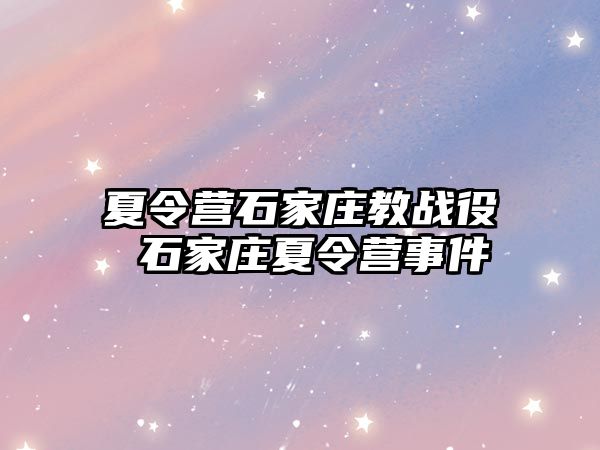 夏令营石家庄教战役
石家庄夏令营事件